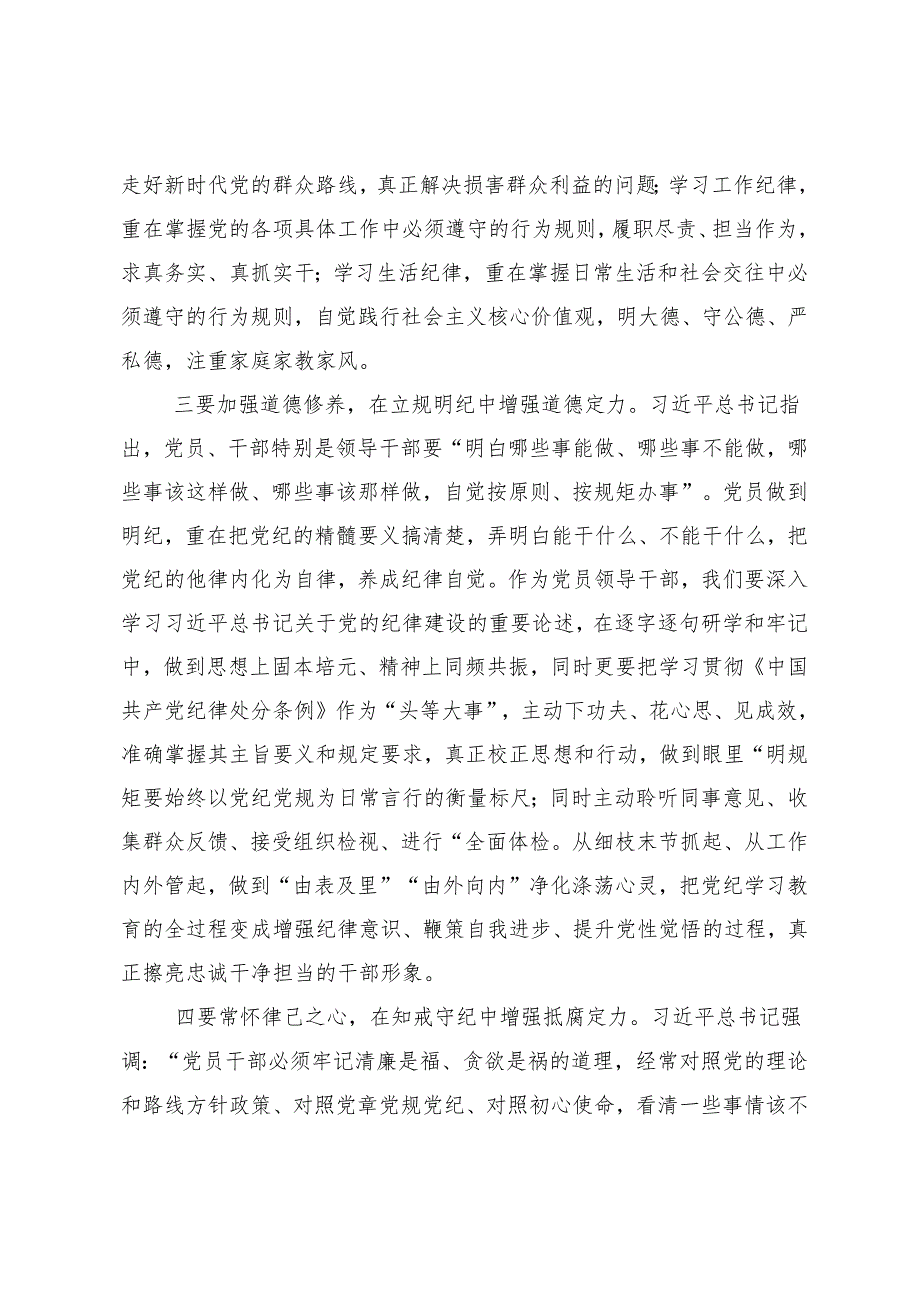 走好新时代党的群众路线，真正解决损害群众利益的问题;学习工作纪律，重在掌握党的各项具体工作中必须遵守的行为规则，履职尽责、担当作为，求真务实、真抓实干；学习生活纪律，重在掌握日常生活和社会交往中必须遵守的行为规则，自觉践行社会主义核心价值观，明大德、守公德、严私德，注重家庭家教家风。

三要加强道德修养，在立规明纪中增强道德定力。习近平总书记指出，党员、干部特别是领导干部要“明白哪些事能做、哪些事不能做，哪些事该这样做、哪些事该那样做，自觉按原则、按规矩办事”。党员做到明纪，重在把党纪的精髓要义搞清楚，弄明白能干什么、不能干什么，把党纪的他律内化为自律，养成纪律自觉。作为党员领导干部，我们要深入学习习近平总书记关于党的纪律建设的重要论述，在逐字逐句研学和牢记中，做到思想上固本培元、精神上同频共振，同时更要把学习贯彻《中国共产党纪律处分条例》作为“头等大事”，主动下功夫、花心思、见成效，准确掌握其主旨要义和规定要求，真正校正思想和行动，做到眼里“明规矩要始终以党纪党规为日常言行的衡量标尺；同时主动聆听同事意见、收集群众反馈、接受组织检视、进行“全面体检。从细枝末节抓起、从工作内外管起，做到“由表及里”“由外向内”净化涤荡心灵，把党纪学习教育的全过程变成增强纪律意识、鞭策自我进步、提升党性觉悟的过程，真正擦亮忠诚干净担当的干部形象。

四要常怀律己之心，在知戒守纪中增强抵腐定力。习近平总书记强调：“党员干部必须牢记清廉是福、贪欲是祸的道理，经常对照党的理论和路线方针政策、对照党章党规党纪、对照初心使命，看清一些事情该不